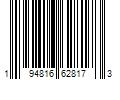 1 94816 62817 3